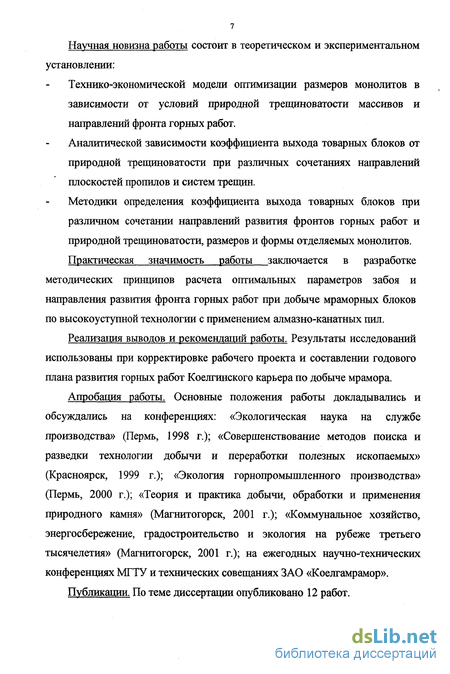 7

Научная новизна работы состоит в теоретическом и экспериментальном установлении:

- Технико-экономической модели оптимизации размеров монолитов в зависимости от условий природной трещиноватости массивов и направлений фронта горных работ.
- Аналитической зависимости коэффициента выхода товарных блоков от природной трещиноватости при различных сочетаниях направлений плоскостей пропилов и систем трещин.
- Методики определения коэффициента выхода товарных блоков при различном сочетании направлений развития фронтов горных работ и природной трещиноватости, размеров и формы отделяемых монолитов.

Практическая значимость работы заключается в разработке методических принципов расчета оптимальных параметров забоя и направления развития фронта горных работ при добыче мраморных блоков по высокоуступной технологии с применением алмазно-канатных пил.

Реализация выводов и рекомендаций работы. Результаты исследований использованы при корректировке рабочего проекта и составлении годового плана развития горных работ Коелгинского карьера по добыче мрамора.

Апробация работы. Основные положения работы докладывались и обсуждались на конференциях: «Экологическая наука на службе производства» (Пермь, 1998 г.); «Совершенствование методов поиска и разведки технологии добычи и переработки полезных ископаемых» (Красноярск, 1999 г.); «Экология горнопромышленного производства» (Пермь, 2000 г.); «Теория и практика добычи, обработки и применения природного камня» (Магнитогорск, 2001 г.); «Коммунальное хозяйство, энергосбережение, градостроительство и экология на рубеже третьего тысячелетия» (Магнитогорск, 2001 г.); на ежегодных научно-технических конференциях МГТУ и технических совещаниях ЗАО «Коелгамрамор».

Публикации. По теме диссертации опубликовано 12 работ.

dsLib.net
библиотека диссертаций